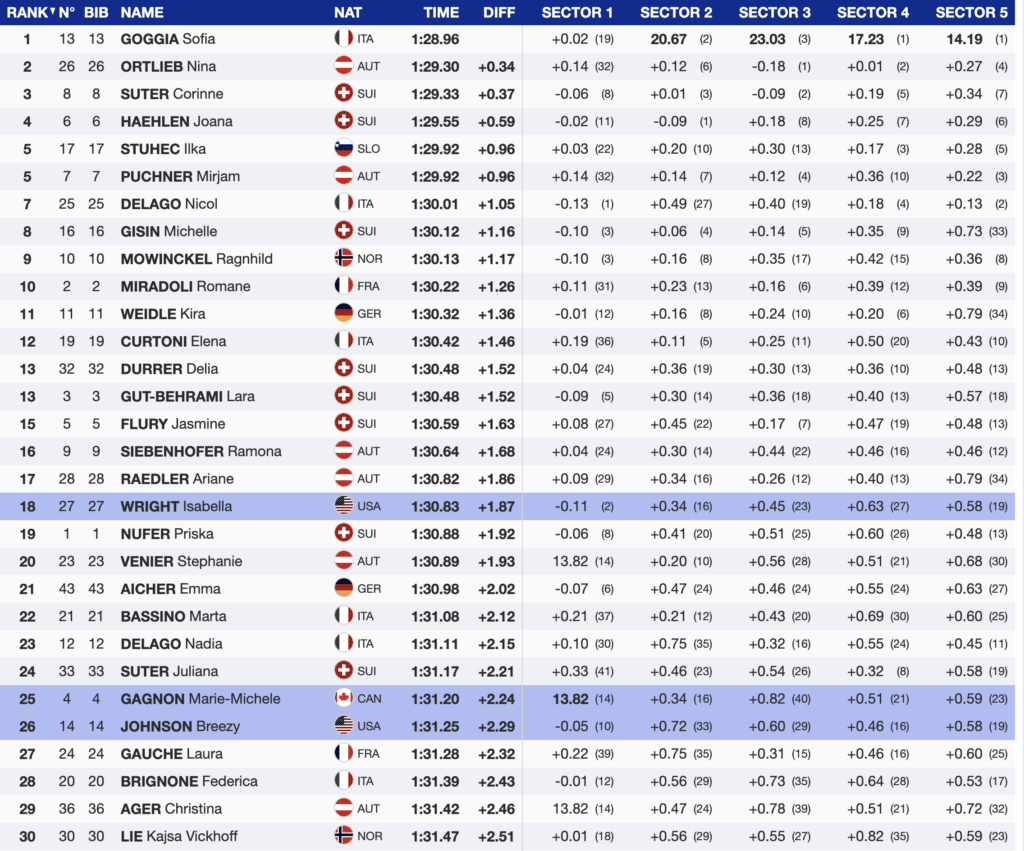 | RANK | N° | BIB | NAME | NAT | TIME | DIFF | SECTOR 1 | SECTOR 2 | SECTOR 3 | SECTOR 4 | SECTOR 5 |
|---|---|---|---|---|---|---|---|---|---|---|---|
| 1 | 13 | 13 | GOGGIA Sofia | ITA | 1:28.96 | | +0.02 (19) | 20.67 (2) | 23.03 (3) | 17.23 (1) | 14.19 (1) |
| 2 | 26 | 26 | ORTLIEB Nina | AUT | 1:29.30 | +0.34 | +0.14 (32) | +0.12 (6) | -0.18 (1) | +0.01 (2) | +0.27 (4) |
| 3 | 8 | 8 | SUTER Corinne | SUI | 1:29.33 | +0.37 | -0.06 (8) | +0.01 (3) | -0.09 (2) | +0.19 (5) | +0.34 (7) |
| 4 | 6 | 6 | HAEHLEN Joana | SUI | 1:29.55 | +0.59 | -0.02 (11) | -0.09 (1) | +0.18 (8) | +0.25 (7) | +0.29 (6) |
| 5 | 17 | 17 | STUHEC Ilka | SLO | 1:29.92 | +0.96 | +0.03 (22) | +0.20 (10) | +0.30 (13) | +0.17 (3) | +0.28 (5) |
| 5 | 7 | 7 | PUCHNER Mirjam | AUT | 1:29.92 | +0.96 | +0.14 (32) | +0.14 (7) | +0.12 (4) | +0.36 (10) | +0.22 (3) |
| 7 | 25 | 25 | DELAGO Nicol | ITA | 1:30.01 | +1.05 | -0.13 (1) | +0.49 (27) | +0.40 (19) | +0.18 (4) | +0.13 (2) |
| 8 | 16 | 16 | GISIN Michelle | SUI | 1:30.12 | +1.16 | -0.10 (3) | +0.06 (4) | +0.14 (5) | +0.35 (9) | +0.73 (33) |
| 9 | 10 | 10 | MOWINCKEL Ragnhild | NOR | 1:30.13 | +1.17 | -0.10 (3) | +0.16 (8) | +0.35 (17) | +0.42 (15) | +0.36 (8) |
| 10 | 2 | 2 | MIRADOLI Romane | FRA | 1:30.22 | +1.26 | +0.11 (31) | +0.23 (13) | +0.16 (6) | +0.39 (12) | +0.39 (9) |
| 11 | 11 | 11 | WEIDLE Kira | GER | 1:30.32 | +1.36 | -0.01 (12) | +0.16 (8) | +0.24 (10) | +0.20 (6) | +0.79 (34) |
| 12 | 19 | 19 | CURTONI Elena | ITA | 1:30.42 | +1.46 | +0.19 (36) | +0.11 (5) | +0.25 (11) | +0.50 (20) | +0.43 (10) |
| 13 | 32 | 32 | DURRER Delia | SUI | 1:30.48 | +1.52 | +0.04 (24) | +0.36 (19) | +0.30 (13) | +0.36 (10) | +0.48 (13) |
| 13 | 3 | 3 | GUT-BEHRAMI Lara | SUI | 1:30.48 | +1.52 | -0.09 (5) | +0.30 (14) | +0.36 (18) | +0.40 (13) | +0.57 (18) |
| 15 | 5 | 5 | FLURY Jasmine | SUI | 1:30.59 | +1.63 | +0.08 (27) | +0.45 (22) | +0.17 (7) | +0.47 (19) | +0.48 (13) |
| 16 | 9 | 9 | SIEBENHOFER Ramona | AUT | 1:30.64 | +1.68 | +0.04 (24) | +0.30 (14) | +0.44 (22) | +0.46 (16) | +0.46 (12) |
| 17 | 28 | 28 | RAEDLER Ariane | AUT | 1:30.82 | +1.86 | +0.09 (29) | +0.34 (16) | +0.26 (12) | +0.40 (13) | +0.79 (34) |
| 18 | 27 | 27 | WRIGHT Isabella | USA | 1:30.83 | +1.87 | -0.11 (2) | +0.34 (16) | +0.45 (23) | +0.63 (27) | +0.58 (19) |
| 19 | 1 | 1 | NUFER Priska | SUI | 1:30.88 | +1.92 | -0.06 (8) | +0.41 (20) | +0.51 (25) | +0.60 (26) | +0.48 (13) |
| 20 | 23 | 23 | VENIER Stephanie | AUT | 1:30.89 | +1.93 | 13.82 (14) | +0.20 (10) | +0.56 (28) | +0.51 (21) | +0.68 (30) |
| 21 | 43 | 43 | AICHER Emma | GER | 1:30.98 | +2.02 | -0.07 (6) | +0.47 (24) | +0.46 (24) | +0.55 (24) | +0.63 (27) |
| 22 | 21 | 21 | BASSINO Marta | ITA | 1:31.08 | +2.12 | +0.21 (37) | +0.21 (12) | +0.43 (20) | +0.69 (30) | +0.60 (25) |
| 23 | 12 | 12 | DELAGO Nadia | ITA | 1:31.11 | +2.15 | +0.10 (30) | +0.75 (35) | +0.32 (16) | +0.55 (24) | +0.45 (11) |
| 24 | 33 | 33 | SUTER Juliana | SUI | 1:31.17 | +2.21 | +0.33 (41) | +0.46 (23) | +0.54 (26) | +0.32 (8) | +0.58 (19) |
| 25 | 4 | 4 | GAGNON Marie-Michele | CAN | 1:31.20 | +2.24 | 13.82 (14) | +0.34 (16) | +0.82 (40) | +0.51 (21) | +0.59 (23) |
| 26 | 14 | 14 | JOHNSON Breezy | USA | 1:31.25 | +2.29 | -0.05 (10) | +0.72 (33) | +0.60 (29) | +0.46 (16) | +0.58 (19) |
| 27 | 24 | 24 | GAUCHE Laura | FRA | 1:31.28 | +2.32 | +0.22 (39) | +0.75 (35) | +0.31 (15) | +0.46 (16) | +0.60 (25) |
| 28 | 20 | 20 | BRIGNONE Federica | ITA | 1:31.39 | +2.43 | -0.01 (12) | +0.56 (29) | +0.73 (35) | +0.64 (28) | +0.53 (17) |
| 29 | 36 | 36 | AGER Christina | AUT | 1:31.42 | +2.46 | 13.82 (14) | +0.47 (24) | +0.78 (39) | +0.51 (21) | +0.72 (32) |
| 30 | 30 | 30 | LIE Kajsa Vickhoff | NOR | 1:31.47 | +2.51 | +0.01 (18) | +0.56 (29) | +0.55 (27) | +0.82 (35) | +0.59 (23) |